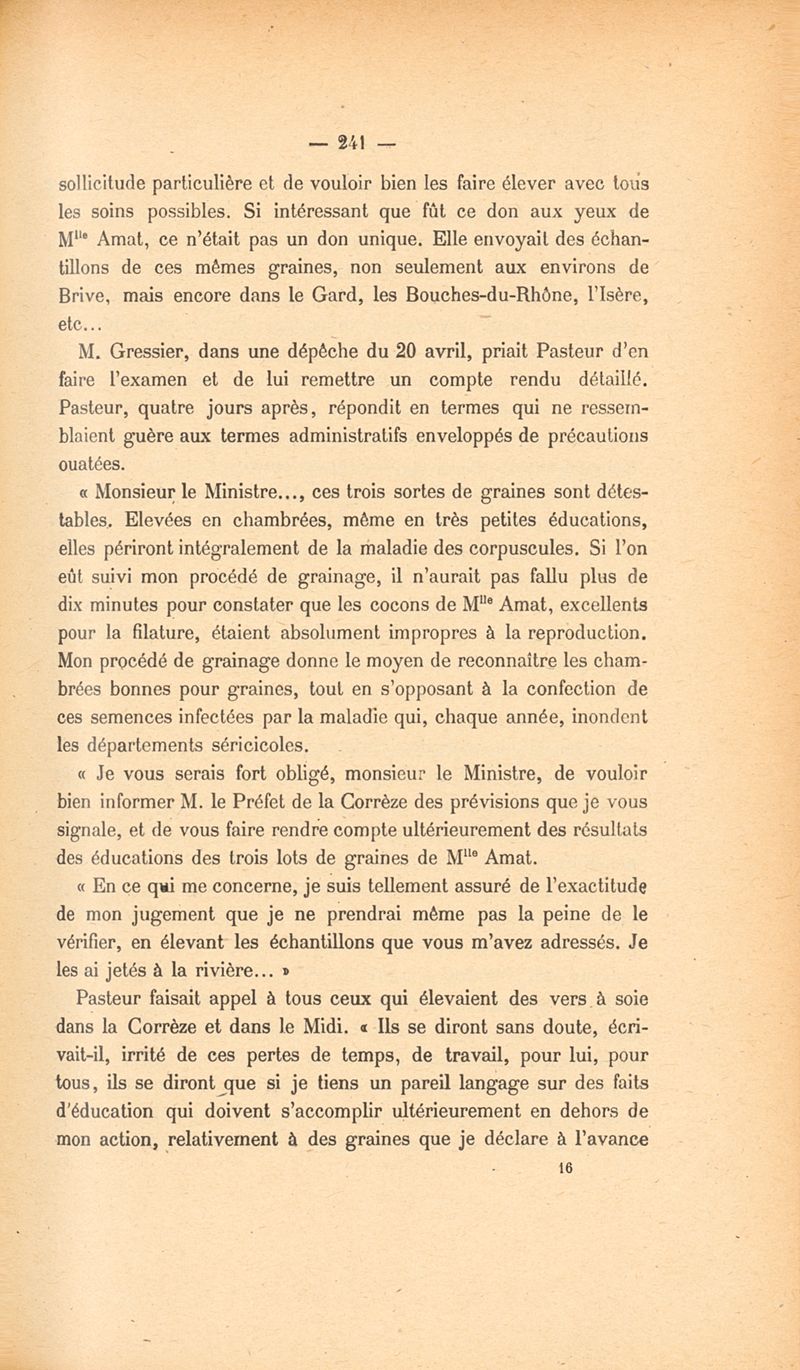 — 241 —

sollicitude particulière et de vouloir bien les faire élever avec tous les soins possibles. Si intéressant que fût ce don aux yeux de M$^{lle}$ Amat, ce n'était pas un don unique. Elle envoyait des échantillons de ces mêmes graines, non seulement aux environs de Brive, mais encore dans le Gard, les Bouches-du-Rhône, l'Isère, etc...

M. Gressier, dans une dépêche du 20 avril, priait Pasteur d'en faire l'examen et de lui remettre un compte rendu détaillé. Pasteur, quatre jours après, répondit en termes qui ne ressemblaient guère aux termes administratifs enveloppés de précautions ouatées.

« Monsieur le Ministre..., ces trois sortes de graines sont détestables. Elevées en chambrées, même en très petites éducations, elles périront intégralement de la maladie des corpuscules. Si l'on eût suivi mon procédé de grainage, il n'aurait pas fallu plus de dix minutes pour constater que les cocons de M$^{lle}$ Amat, excellents pour la filature, étaient absolument impropres à la reproduction. Mon procédé de grainage donne le moyen de reconnaître les chambrées bonnes pour graines, tout en s'opposant à la confection de ces semences infectées par la maladie qui, chaque année, inondent les départements séricicoles.

« Je vous serais fort obligé, monsieur le Ministre, de vouloir bien informer M. le Préfet de la Corrèze des prévisions que je vous signale, et de vous faire rendre compte ultérieurement des résultats des éducations des trois lots de graines de M$^{lle}$ Amat.

« En ce qui me concerne, je suis tellement assuré de l'exactitude de mon jugement que je ne prendrai même pas la peine de le vérifier, en élevant les échantillons que vous m'avez adressés. Je les ai jetés à la rivière... »

Pasteur faisait appel à tous ceux qui élevaient des vers à soie dans la Corrèze et dans le Midi. « Ils se diront sans doute, écrivait-il, irrité de ces pertes de temps, de travail, pour lui, pour tous, ils se diront que si je tiens un pareil langage sur des faits d'éducation qui doivent s'accomplir ultérieurement en dehors de mon action, relativement à des graines que je déclare à l'avance

16